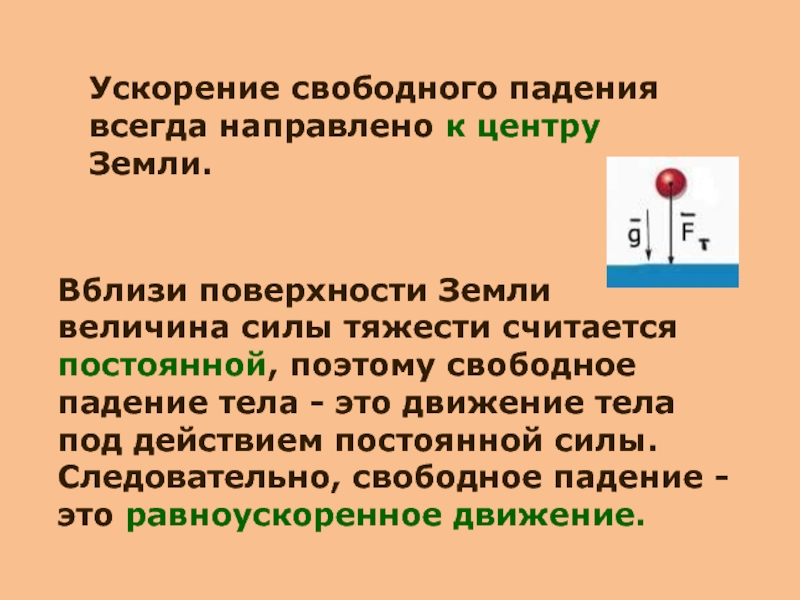 Ускорение свободного падения всегда направлено к центру Земли.

$\bar{g}$ $\bar{F}_т$

Вблизи поверхности Земли величина силы тяжести считается постоянной, поэтому свободное падение тела - это движение тела под действием постоянной силы. Следовательно, свободное падение - это равноускоренное движение.